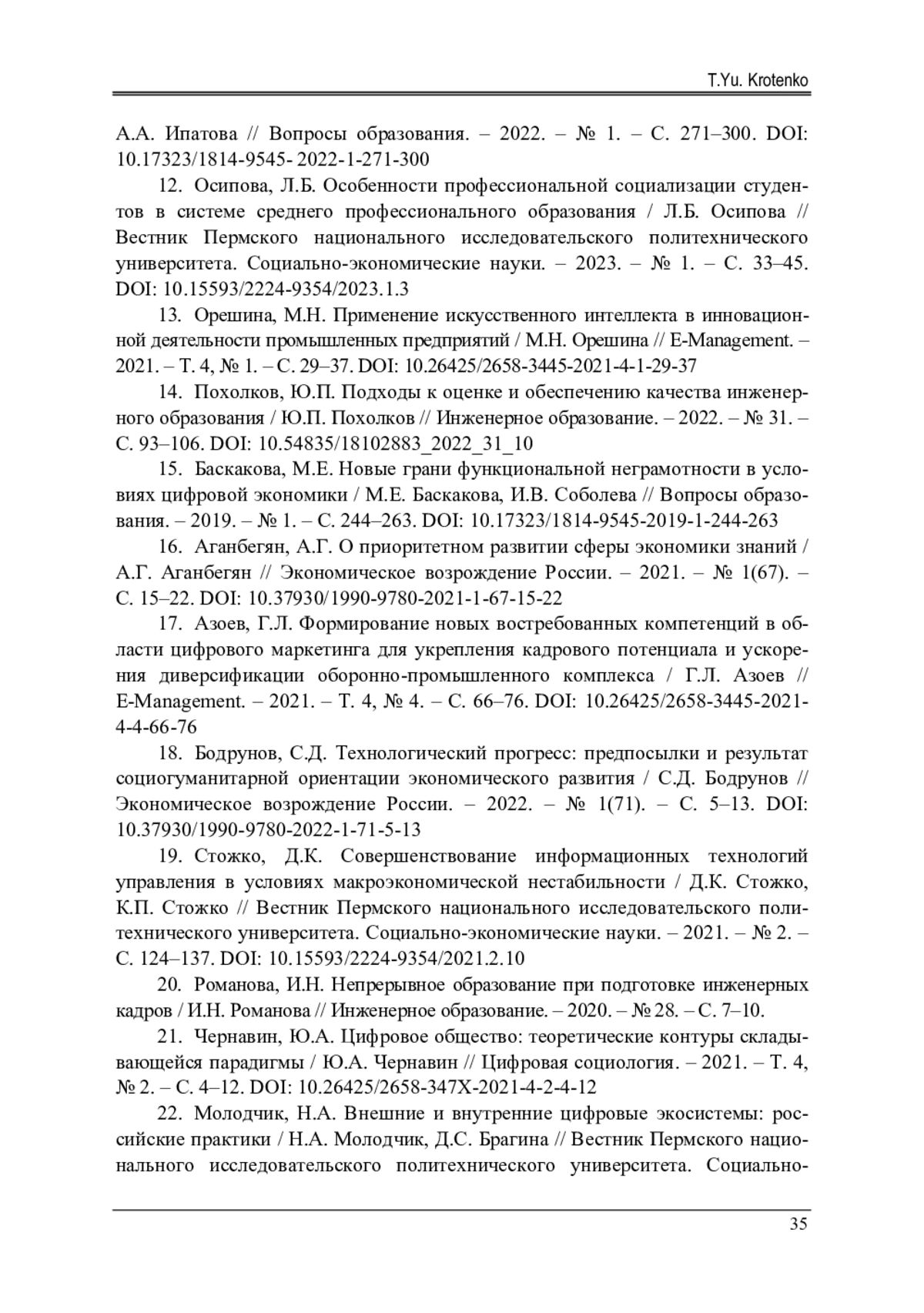 T.Yu. Krotenko

А.А. Ипатова // Вопросы образования. – 2022. – № 1. – С. 271–300. DOI: 10.17323/1814-9545- 2022-1-271-300

12. Осипова, Л.Б. Особенности профессиональной социализации студентов в системе среднего профессионального образования / Л.Б. Осипова // Вестник Пермского национального исследовательского политехнического университета. Социально-экономические науки. – 2023. – № 1. – С. 33–45. DOI: 10.15593/2224-9354/2023.1.3

13. Орешина, М.Н. Применение искусственного интеллекта в инновационной деятельности промышленных предприятий / М.Н. Орешина // E-Management. – 2021. – Т. 4, № 1. – С. 29–37. DOI: 10.26425/2658-3445-2021-4-1-29-37

14. Похолков, Ю.П. Подходы к оценке и обеспечению качества инженерного образования / Ю.П. Похолков // Инженерное образование. – 2022. – № 31. – С. 93–106. DOI: 10.54835/18102883_2022_31_10

15. Баскакова, М.Е. Новые грани функциональной неграмотности в условиях цифровой экономики / М.Е. Баскакова, И.В. Соболева // Вопросы образования. – 2019. – № 1. – С. 244–263. DOI: 10.17323/1814-9545-2019-1-244-263

16. Аганбегян, А.Г. О приоритетном развитии сферы экономики знаний / А.Г. Аганбегян // Экономическое возрождение России. – 2021. – № 1(67). – С. 15–22. DOI: 10.37930/1990-9780-2021-1-67-15-22

17. Азоев, Г.Л. Формирование новых востребованных компетенций в области цифрового маркетинга для укрепления кадрового потенциала и ускорения диверсификации оборонно-промышленного комплекса / Г.Л. Азоев // E-Management. – 2021. – Т. 4, № 4. – С. 66–76. DOI: 10.26425/2658-3445-2021-4-4-66-76

18. Бодрунов, С.Д. Технологический прогресс: предпосылки и результат социогуманитарной ориентации экономического развития / С.Д. Бодрунов // Экономическое возрождение России. – 2022. – № 1(71). – С. 5–13. DOI: 10.37930/1990-9780-2022-1-71-5-13

19. Стожко, Д.К. Совершенствование информационных технологий управления в условиях макроэкономической нестабильности / Д.К. Стожко, К.П. Стожко // Вестник Пермского национального исследовательского политехнического университета. Социально-экономические науки. – 2021. – № 2. – С. 124–137. DOI: 10.15593/2224-9354/2021.2.10

20. Романова, И.Н. Непрерывное образование при подготовке инженерных кадров / И.Н. Романова // Инженерное образование. – 2020. – № 28. – С. 7–10.

21. Чернавин, Ю.А. Цифровое общество: теоретические контуры складывающейся парадигмы / Ю.А. Чернавин // Цифровая социология. – 2021. – Т. 4, № 2. – С. 4–12. DOI: 10.26425/2658-347X-2021-4-2-4-12

22. Молодчик, Н.А. Внешние и внутренние цифровые экосистемы: российские практики / Н.А. Молодчик, Д.С. Брагина // Вестник Пермского национального исследовательского политехнического университета. Социально-

35